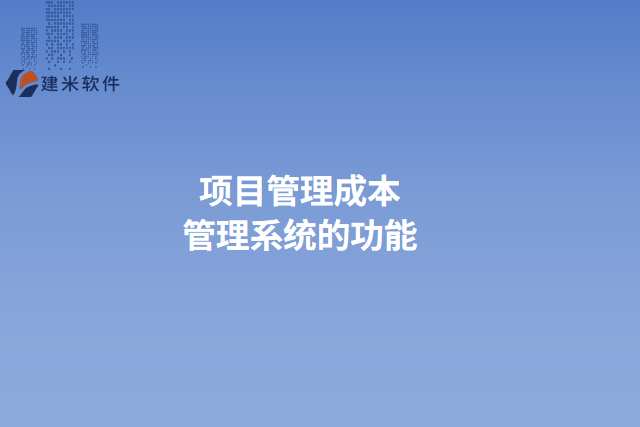 建米软件

项目管理成本
管理系统的功能